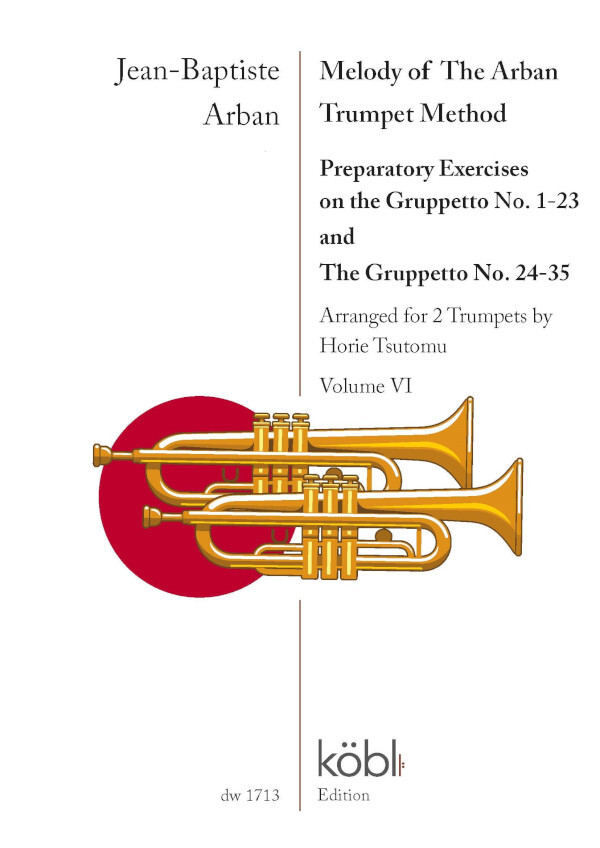 Jean-Baptiste Arban

Melody of The Arban Trumpet Method

Preparatory Exercises on the Gruppetto No. 1-23 and The Gruppetto No. 24-35

Arranged for 2 Trumpets by Horie Tsutomu

Volume VI

dw 1713

köbl Edition